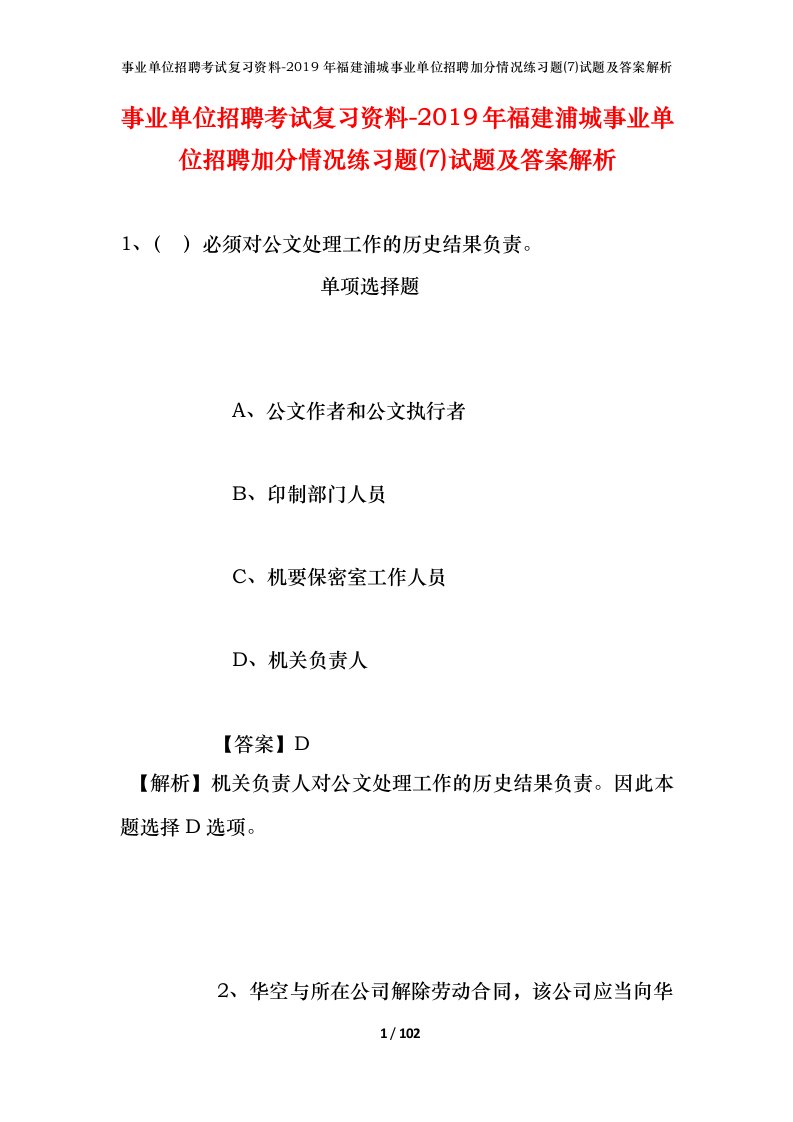 事业单位招聘考试复习资料-2019年福建浦城事业单位招聘加分情况练习题(7)试题及答案解析

事业单位招聘考试复习资料-2019年福建浦城事业单位招聘加分情况练习题(7)试题及答案解析

1、（ ）必须对公文处理工作的历史结果负责。

单项选择题

A、公文作者和公文执行者

B、印制部门人员

C、机要保密室工作人员

D、机关负责人

【答案】D

【解析】机关负责人对公文处理工作的历史结果负责。因此本题选择D选项。

2、华空与所在公司解除劳动合同，该公司应当向华

1 / 102